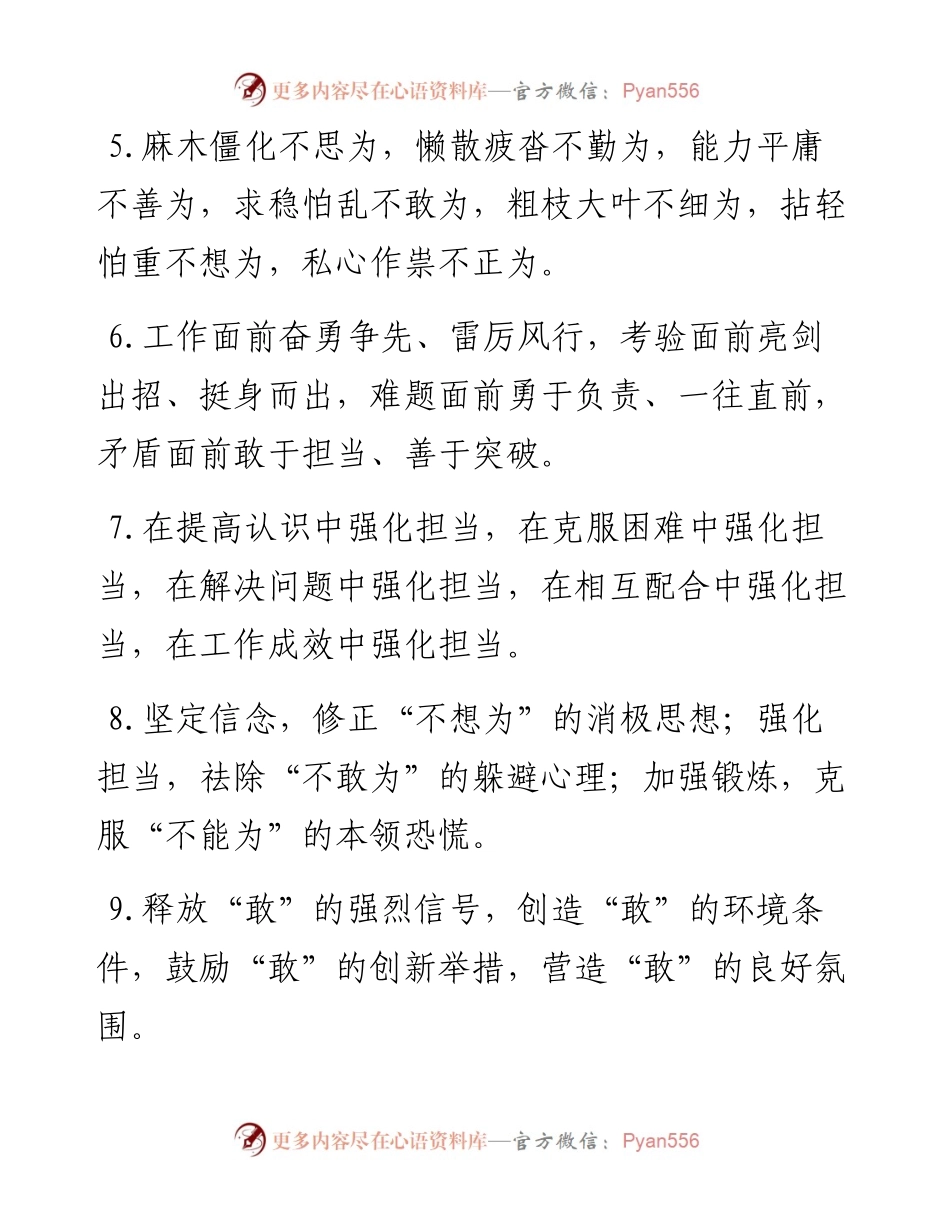 更多内容尽在心语资料库—官方微信：Pyan556

5.麻木僵化不思为，懒散疲沓不勤为，能力平庸不善为，求稳怕乱不敢为，粗枝大叶不细为，拈轻怕重不想为，私心作祟不正为。

6.工作面前奋勇争先、雷厉风行，考验面前亮剑出招、挺身而出，难题面前勇于负责、一往直前，矛盾面前敢于担当、善于突破。

7.在提高认识中强化担当，在克服困难中强化担当，在解决问题中强化担当，在相互配合中强化担当，在工作成效中强化担当。

8.坚定信念，修正“不想为”的消极思想；强化担当，祛除“不敢为”的躲避心理；加强锻炼，克服“不能为”的本领恐慌。

9.释放“敢”的强烈信号，创造“敢”的环境条件，鼓励“敢”的创新举措，营造“敢”的良好氛围。

更多内容尽在心语资料库—官方微信：Pyan556